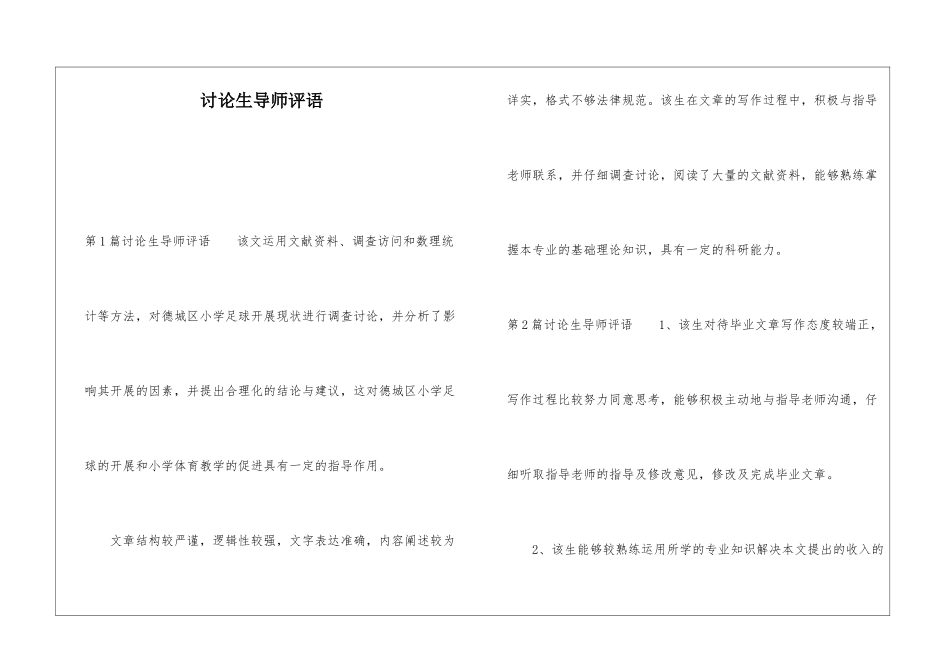 讨论生导师评语

第1篇讨论生导师评语　　该文运用文献资料、调查访问和数理统计等方法，对德城区小学足球开展现状进行调查讨论，并分析了影响其开展的因素，并提出合理化的结论与建议，这对德城区小学足球的开展和小学体育教学的促进具有一定的指导作用。

文章结构较严谨，逻辑性较强，文字表达准确，内容阐述较为详实，格式不够法律规范。该生在文章的写作过程中，积极与指导老师联系，并仔细调查讨论，阅读了大量的文献资料，能够熟练掌握本专业的基础理论知识，具有一定的科研能力。

第2篇讨论生导师评语　　1、该生对待毕业文章写作态度较端正，写作过程比较努力同意思考，能够积极主动地与指导老师沟通，仔细听取指导老师的指导及修改意见，修改及完成毕业文章。

2、该生能够较熟练运用所学的专业知识解决本文提出的收入的